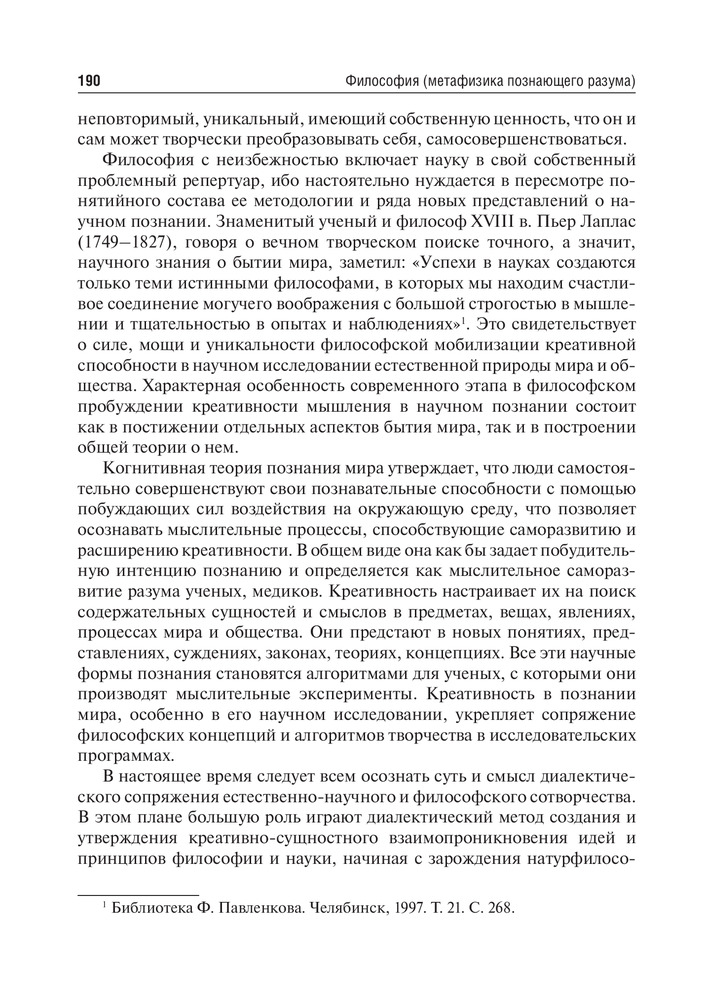 190 Философия (метафизика познающего разума)

неповторимый, уникальный, имеющий собственную ценность, что он и сам может творчески преобразовывать себя, самосовершенствоваться.

Философия с неизбежностью включает науку в свой собственный проблемный репертуар, ибо настоятельно нуждается в пересмотре понятийного состава ее методологии и ряда новых представлений о научном познании. Знаменитый ученый и философ XVIII в. Пьер Лаплас (1749–1827), говоря о вечном творческом поиске точного, а значит, научного знания о бытии мира, заметил: «Успехи в науках создаются только теми истинными философами, в которых мы находим счастливое соединение могучего воображения с большой строгостью в мышлении и тщательностью в опытах и наблюдениях»$^1$. Это свидетельствует о силе, мощи и уникальности философской мобилизации креативной способности в научном исследовании естественной природы мира и общества. Характерная особенность современного этапа в философском пробуждении креативности мышления в научном познании состоит как в постижении отдельных аспектов бытия мира, так и в построении общей теории о нем.

Когнитивная теория познания мира утверждает, что люди самостоятельно совершенствуют свои познавательные способности с помощью побуждающих сил воздействия на окружающую среду, что позволяет осознавать мыслительные процессы, способствующие саморазвитию и расширению креативности. В общем виде она как бы задает побудительную интенцию познанию и определяется как мыслительное саморазвитие разума ученых, медиков. Креативность настраивает их на поиск содержательных сущностей и смыслов в предметах, вещах, явлениях, процессах мира и общества. Они предстают в новых понятиях, представлениях, суждениях, законах, теориях, концепциях. Все эти научные формы познания становятся алгоритмами для ученых, с которыми они производят мыслительные эксперименты. Креативность в познании мира, особенно в его научном исследовании, укрепляет сопряжение философских концепций и алгоритмов творчества в исследовательских программах.

В настоящее время следует всем осознать суть и смысл диалектического сопряжения естественно-научного и философского сотворчества. В этом плане большую роль играют диалектический метод создания и утверждения креативно-сущностного взаимопроникновения идей и принципов философии и науки, начиная с зарождения натурфилосо-

$^1$ Библиотека Ф. Павленкова. Челябинск, 1997. Т. 21. С. 268.